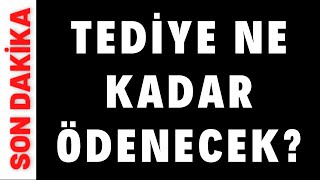 SON DAKİKA

TEDİYE NE KADAR ÖDENECEK?